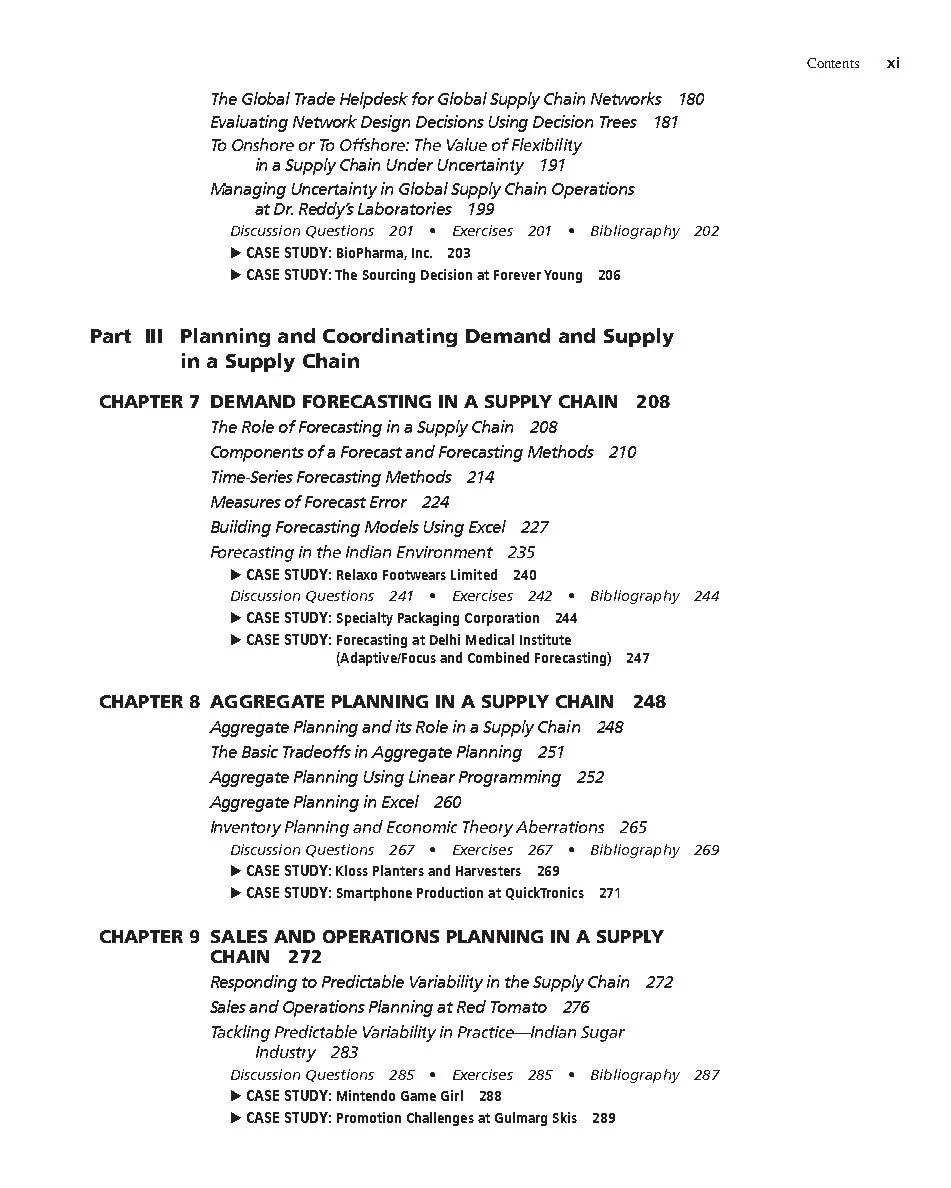 Contents xi

The Global Trade Helpdesk for Global Supply Chain Networks 180
Evaluating Network Design Decisions Using Decision Trees 181
To Onshore or To Offshore: The Value of Flexibility in a Supply Chain Under Uncertainty 191
Managing Uncertainty in Global Supply Chain Operations at Dr. Reddy's Laboratories 199
Discussion Questions 201 • Exercises 201 • Bibliography 202
▶ CASE STUDY: BioPharma, Inc. 203
▶ CASE STUDY: The Sourcing Decision at Forever Young 206

Part III Planning and Coordinating Demand and Supply in a Supply Chain

CHAPTER 7 DEMAND FORECASTING IN A SUPPLY CHAIN 208
The Role of Forecasting in a Supply Chain 208
Components of a Forecast and Forecasting Methods 210
Time-Series Forecasting Methods 214
Measures of Forecast Error 224
Building Forecasting Models Using Excel 227
Forecasting in the Indian Environment 235
▶ CASE STUDY: Relaxo Footwears Limited 240
Discussion Questions 241 • Exercises 242 • Bibliography 244
▶ CASE STUDY: Specialty Packaging Corporation 244
▶ CASE STUDY: Forecasting at Delhi Medical Institute (Adaptive/Focus and Combined Forecasting) 247

CHAPTER 8 AGGREGATE PLANNING IN A SUPPLY CHAIN 248
Aggregate Planning and its Role in a Supply Chain 248
The Basic Tradeoffs in Aggregate Planning 251
Aggregate Planning Using Linear Programming 252
Aggregate Planning in Excel 260
Inventory Planning and Economic Theory Aberrations 265
Discussion Questions 267 • Exercises 267 • Bibliography 269
▶ CASE STUDY: Kloss Planters and Harvesters 269
▶ CASE STUDY: Smartphone Production at QuickTronics 271

CHAPTER 9 SALES AND OPERATIONS PLANNING IN A SUPPLY CHAIN 272
Responding to Predictable Variability in the Supply Chain 272
Sales and Operations Planning at Red Tomato 276
Tackling Predictable Variability in Practice—Indian Sugar Industry 283
Discussion Questions 285 • Exercises 285 • Bibliography 287
▶ CASE STUDY: Mintendo Game Girl 288
▶ CASE STUDY: Promotion Challenges at Gulmarg Skis 289